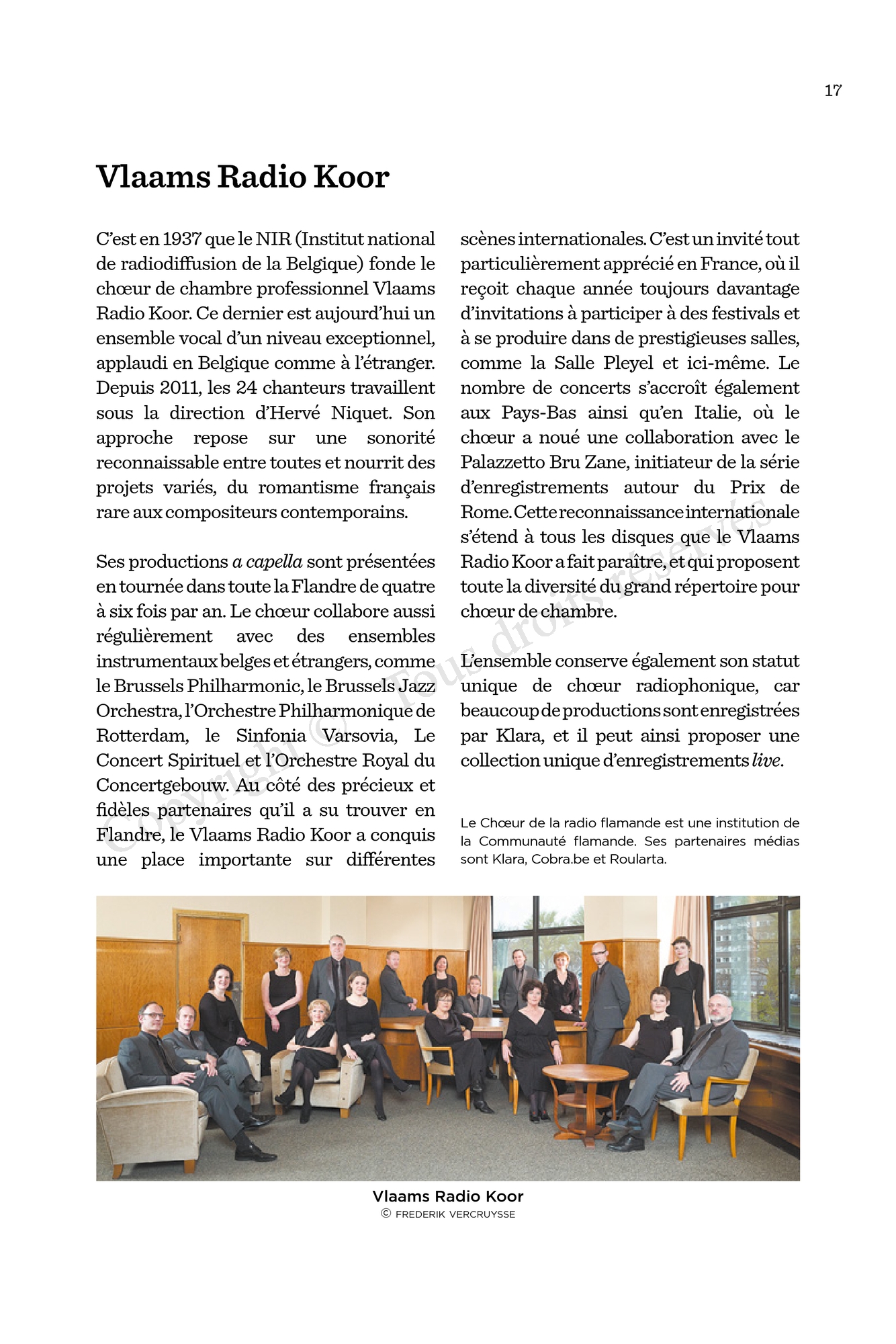 17

Vlaams Radio Koor

C'est en 1937 que le NIR (Institut national de radiodiffusion de la Belgique) fonde le chœur de chambre professionnel Vlaams Radio Koor. Ce dernier est aujourd'hui un ensemble vocal d'un niveau exceptionnel, applaudi en Belgique comme à l'étranger. Depuis 2011, les 24 chanteurs travaillent sous la direction d'Hervé Niquet. Son approche repose sur une sonorité reconnaissable entre toutes et nourrit des projets variés, du romantisme français rare aux compositeurs contemporains.

Ses productions a capella sont présentées en tournée dans toute la Flandre de quatre à six fois par an. Le chœur collabore aussi régulièrement avec des ensembles instrumentaux belges et étrangers, comme le Brussels Philharmonic, le Brussels Jazz Orchestra, l'Orchestre Philharmonique de Rotterdam, le Sinfonia Varsovia, Le Concert Spirituel et l'Orchestre Royal du Concertgebouw. Au côté des précieux et fidèles partenaires qu'il a su trouver en Flandre, le Vlaams Radio Koor a conquis une place importante sur différentes scènes internationales. C'est un invité tout particulièrement apprécié en France, où il reçoit chaque année toujours davantage d'invitations à participer à des festivals et à se produire dans de prestigieuses salles, comme la Salle Pleyel et ici-même. Le nombre de concerts s'accroît également aux Pays-Bas ainsi qu'en Italie, où le chœur a noué une collaboration avec le Palazzetto Bru Zane, initiateur de la série d'enregistrements autour du Prix de Rome. Cette reconnaissance internationale s'étend à tous les disques que le Vlaams Radio Koor a fait paraître, et qui proposent toute la diversité du grand répertoire pour chœur de chambre.

L'ensemble conserve également son statut unique de chœur radiophonique, car beaucoup de productions sont enregistrées par Klara, et il peut ainsi proposer une collection unique d'enregistrements live.

Le Chœur de la radio flamande est une institution de la Communauté flamande. Ses partenaires médias sont Klara, Cobra.be et Roularta.

Copyright © Tous droits réservés

Vlaams Radio Koor
© FREDERIK VERCRUYSSE